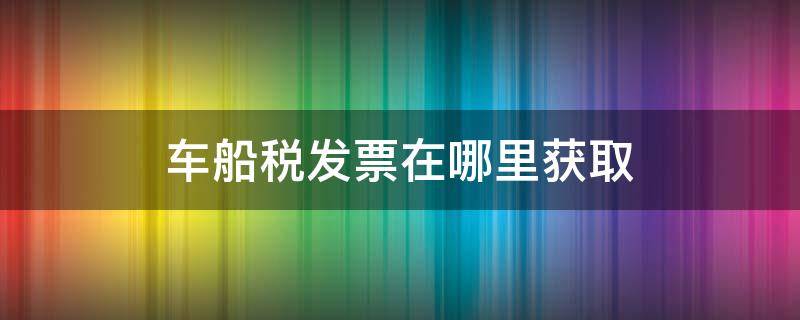 车船税发票在哪里获取